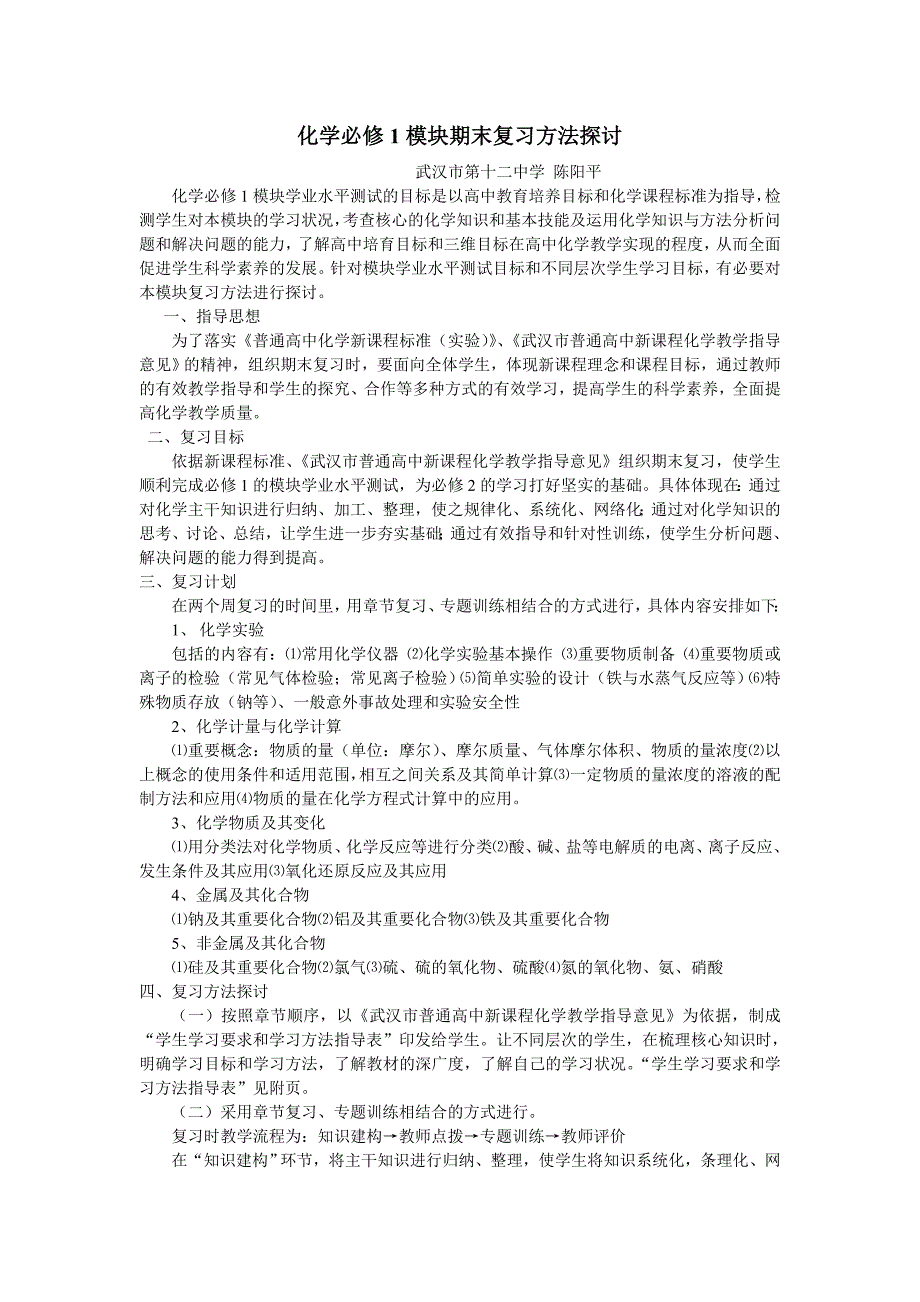 化学必修 1 模块期末复习方法探讨

武汉市第十二中学 陈阳平

化学必修 1 模块学业水平测试的目标是以高中教育培养目标和化学课程标准为指导，检测学生对本模块的学习状况，考查核心的化学知识和基本技能及运用化学知识与方法分析问题和解决问题的能力，了解高中培育目标和三维目标在高中化学教学实现的程度，从而全面促进学生科学素养的发展。针对模块学业水平测试目标和不同层次学生学习目标，有必要对本模块复习方法进行探讨。

一、指导思想

为了落实《普通高中化学新课程标准（实验）》、《武汉市普通高中新课程化学教学指导意见》的精神，组织期末复习时，要面向全体学生，体现新课程理念和课程目标，通过教师的有效教学指导和学生的探究、合作等多种方式的有效学习，提高学生的科学素养，全面提高化学教学质量。

二、复习目标

依据新课程标准、《武汉市普通高中新课程化学教学指导意见》组织期末复习，使学生顺利完成必修 1 的模块学业水平测试，为必修 2 的学习打好坚实的基础。具体体现在：通过对化学主干知识进行归纳、加工、整理，使之规律化、系统化、网络化；通过对化学知识的思考、讨论、总结，让学生进一步夯实基础；通过有效指导和针对性训练，使学生分析问题、解决问题的能力得到提高。

三、复习计划

在两个周复习的时间里，用章节复习、专题训练相结合的方式进行，具体内容安排如下：

1、 化学实验

包括的内容有：⑴常用化学仪器 ⑵化学实验基本操作 ⑶重要物质制备 ⑷重要物质或离子的检验（常见气体检验；常见离子检验）⑸简单实验的设计（铁与水蒸气反应等）⑹特殊物质存放（钠等）、一般意外事故处理和实验安全性

2、化学计量与化学计算

⑴重要概念：物质的量（单位：摩尔）、摩尔质量、气体摩尔体积、物质的量浓度⑵以上概念的使用条件和适用范围，相互之间关系及其简单计算⑶一定物质的量浓度的溶液的配制方法和应用⑷物质的量在化学方程式计算中的应用。

3、化学物质及其变化

⑴用分类法对化学物质、化学反应等进行分类⑵酸、碱、盐等电解质的电离、离子反应、发生条件及其应用⑶氧化还原反应及其应用

4、金属及其化合物

⑴钠及其重要化合物⑵铝及其重要化合物⑶铁及其重要化合物

5、非金属及其化合物

⑴硅及其重要化合物⑵氯气⑶硫、硫的氧化物、硫酸⑷氮的氧化物、氨、硝酸

四、复习方法探讨

（一）按照章节顺序，以《武汉市普通高中新课程化学教学指导意见》为依据，制成“学生学习要求和学习方法指导表”印发给学生。让不同层次的学生，在梳理核心知识时，明确学习目标和学习方法，了解教材的深广度，了解自己的学习状况。“学生学习要求和学习方法指导表”见附页。

（二）采用章节复习、专题训练相结合的方式进行。

复习时教学流程为：知识建构→教师点拨→专题训练→教师评价

在“知识建构”环节，将主干知识进行归纳、整理，使学生将知识系统化，条理化、网